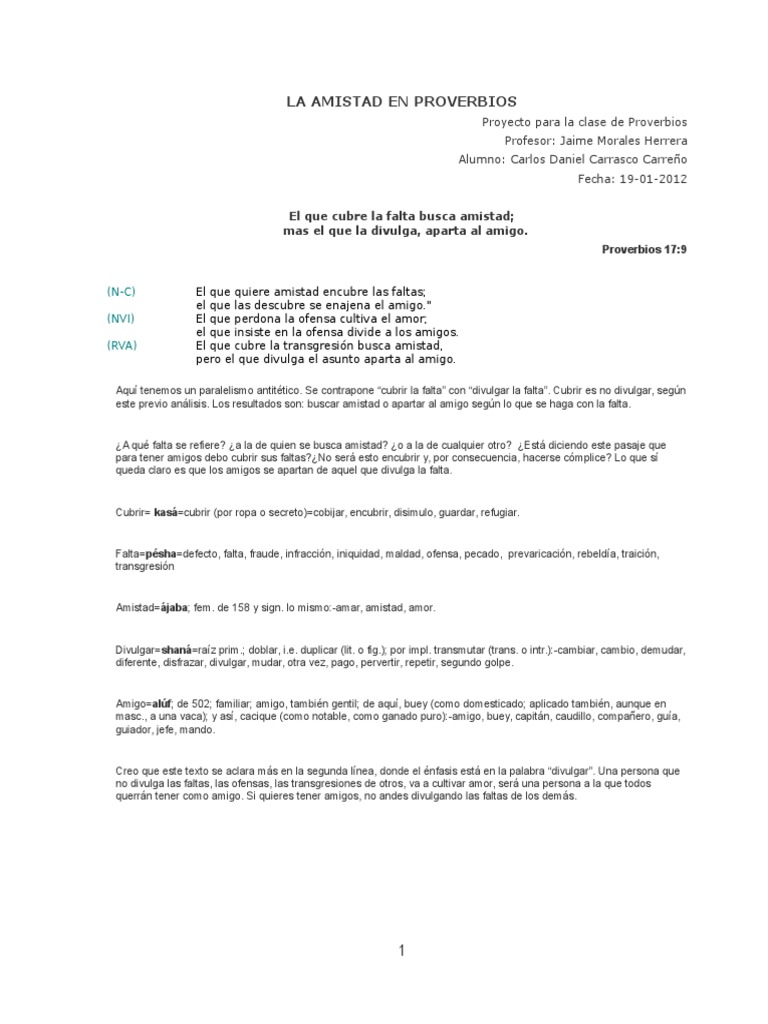 LA AMISTAD EN PROVERBIOS

Proyecto para la clase de Proverbios
Profesor: Jaime Morales Herrera
Alumno: Carlos Daniel Carrasco Carreño
Fecha: 19-01-2012

El que cubre la falta busca amistad;
mas el que la divulga, aparta al amigo.

Proverbios 17:9

(N-C) El que quiere amistad encubre las faltas;
el que las descubre se enajena el amigo."
(NVI) El que perdona la ofensa cultiva el amor;
el que insiste en la ofensa divide a los amigos.
(RVA) El que cubre la transgresión busca amistad,
pero el que divulga el asunto aparta al amigo.

Aquí tenemos un paralelismo antitético. Se contrapone "cubrir la falta" con "divulgar la falta". Cubrir es no divulgar, según este previo análisis. Los resultados son: buscar amistad o apartar al amigo según lo que se haga con la falta.

¿A qué falta se refiere? ¿a la de quien se busca amistad? ¿o a la de cualquier otro? ¿Está diciendo este pasaje que para tener amigos debo cubrir sus faltas?¿No será esto encubrir y, por consecuencia, hacerse cómplice? Lo que sí queda claro es que los amigos se apartan de aquel que divulga la falta.

Cubrir= kasá=cubrir (por ropa o secreto)=cobijar, encubrir, disimulo, guardar, refugiar.

Falta=pésha=defecto, falta, fraude, infracción, iniquidad, maldad, ofensa, pecado, prevaricación, rebeldía, traición, transgresión

Amistad=ájaba; fem. de 158 y sign. lo mismo:-amar, amistad, amor.

Divulgar=shaná=raíz prim.; doblar, i.e. duplicar (lit. o fig.); por impl. transmutar (trans. o intr.):-cambiar, cambio, demudar, diferente, disfrazar, divulgar, mudar, otra vez, pago, pervertir, repetir, segundo golpe.

Amigo=alúf; de 502; familiar; amigo, también gentil; de aquí, buey (como domesticado; aplicado también, aunque en masc., a una vaca); y así, cacique (como notable, como ganado puro):-amigo, buey, capitán, caudillo, compañero, guía, guiador, jefe, mando.

Creo que este texto se aclara más en la segunda línea, donde el énfasis está en la palabra "divulgar". Una persona que no divulga las faltas, las ofensas, las transgresiones de otros, va a cultivar amor, será una persona a la que todos querrán tener como amigo. Si quieres tener amigos, no andes divulgando las faltas de los demás.

1